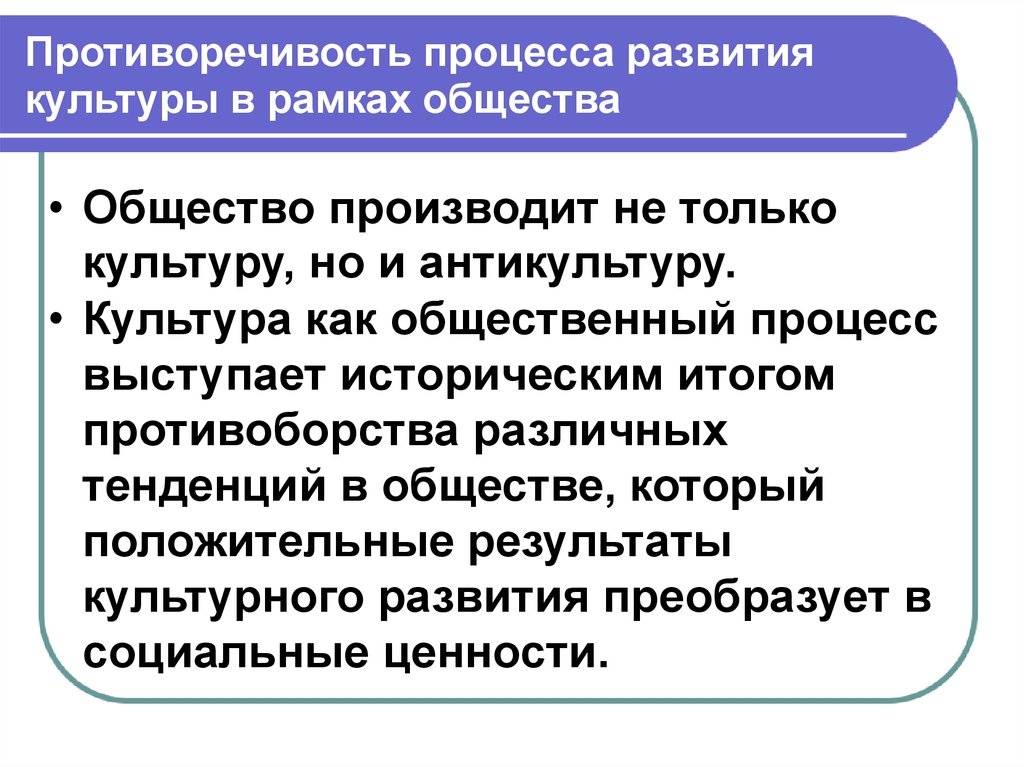 Противоречивость процесса развития культуры в рамках общества

• Общество производит не только культуру, но и антикультуру.
• Культура как общественный процесс выступает историческим итогом противоборства различных тенденций в обществе, который положительные результаты культурного развития преобразует в социальные ценности.